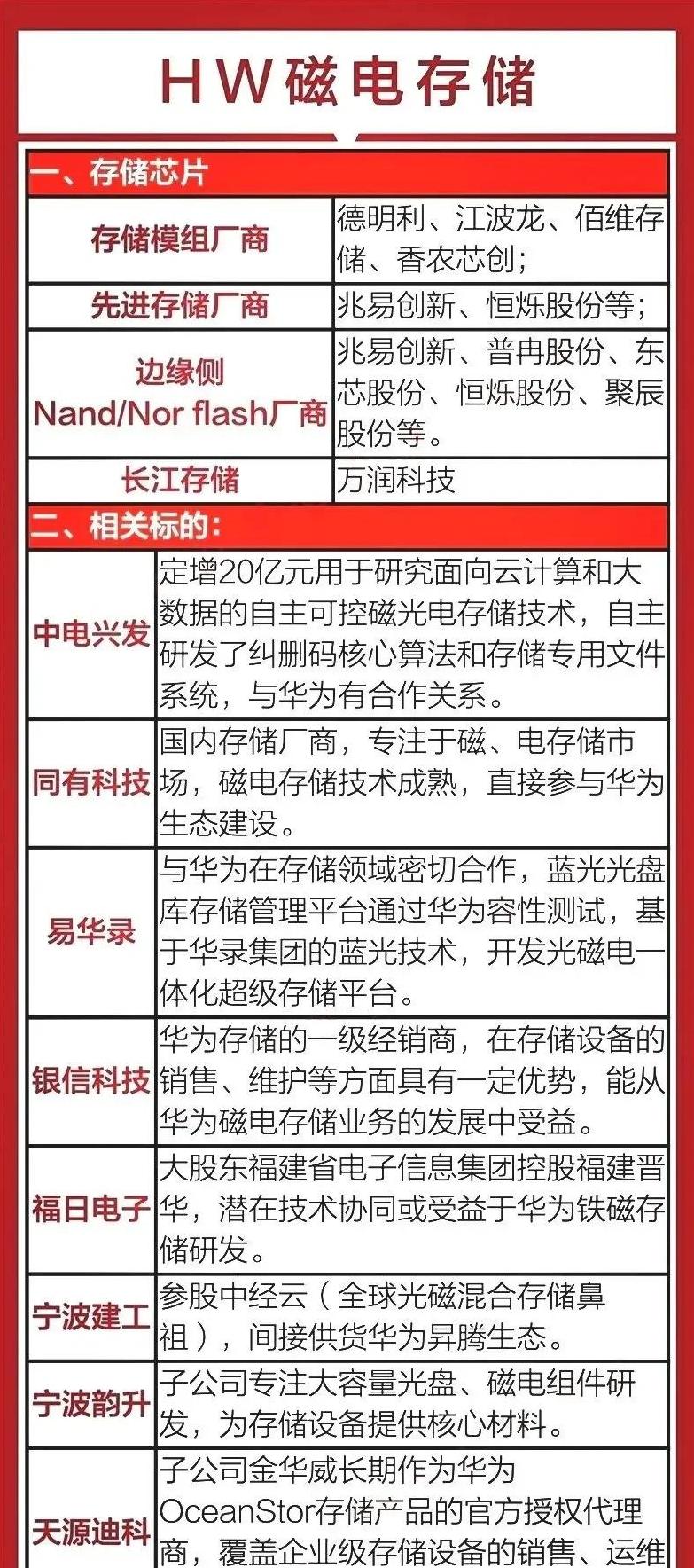 HW磁电存储

一、存储芯片

| 存储模组厂商 | 德明利、江波龙、佰维存储、香农芯创； |
|---|---|
| 先进存储厂商 | 兆易创新、恒烁股份等； |
| 边缘侧 Nand/Nor flash厂商 | 兆易创新、普冉股份、东芯股份、恒烁股份、聚辰股份等。 |
| 长江存储 | 万润科技 |

二、相关标的：

| 中电兴发 | 定增20亿元用于研究面向云计算和大数据的自主可控磁光电存储技术，自主研发了纠删码核心算法和存储专用文件系统，与华为有合作关系。 |
|---|---|
| 同有科技 | 国内存储厂商，专注于磁、电存储市场，磁电存储技术成熟，直接参与华为生态建设。 |
| 易华录 | 与华为在存储领域密切合作，蓝光光盘库存储管理平台通过华为容性测试，基于华录集团的蓝光技术，开发光磁电一体化超级存储平台。 |
| 银信科技 | 华为存储的一级经销商，在存储设备的销售、维护等方面具有一定优势，能从华为磁电存储业务的发展中受益。 |
| 福日电子 | 大股东福建省电子信息集团控股福建晋华，潜在技术协同或受益于华为铁磁存储研发。 |
| 宁波建工 | 参股中经云（全球光磁混合存储鼻祖），间接供货华为昇腾生态。 |
| 宁波韵升 | 子公司专注大容量光盘、磁电组件研发，为存储设备提供核心材料。 |
| 天源迪科 | 子公司金华威长期作为华为OceanStor存储产品的官方授权代理商，覆盖企业级存储设备的销售、运维 |